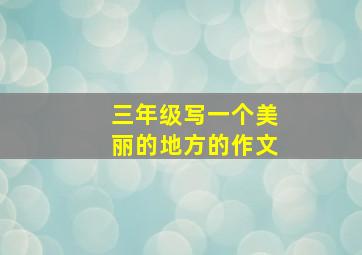 三年级写一个美丽的地方的作文